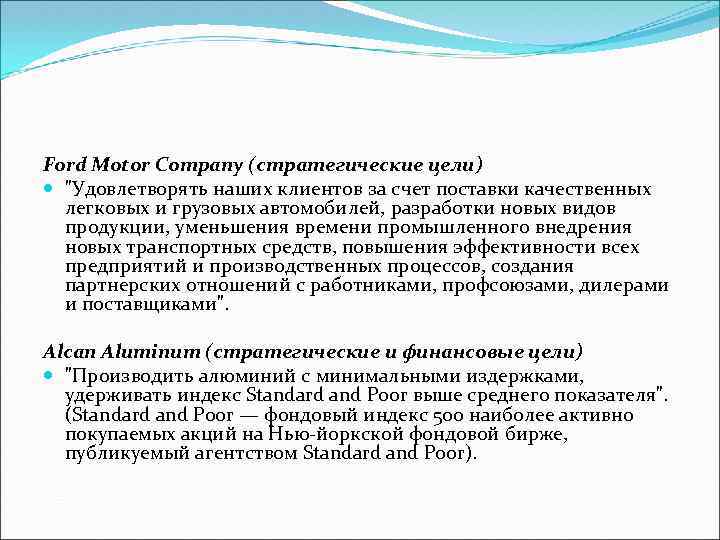 Ford Motor Company (стратегические цели)

"Удовлетворять наших клиентов за счет поставки качественных легковых и грузовых автомобилей, разработки новых видов продукции, уменьшения времени промышленного внедрения новых транспортных средств, повышения эффективности всех предприятий и производственных процессов, создания партнерских отношений с работниками, профсоюзами, дилерами и поставщиками".

Alcan Aluminum (стратегические и финансовые цели)

"Производить алюминий с минимальными издержками, удерживать индекс Standard and Poor выше среднего показателя". (Standard and Poor — фондовый индекс 500 наиболее активно покупаемых акций на Нью-йоркской фондовой бирже, публикуемый агентством Standard and Poor).